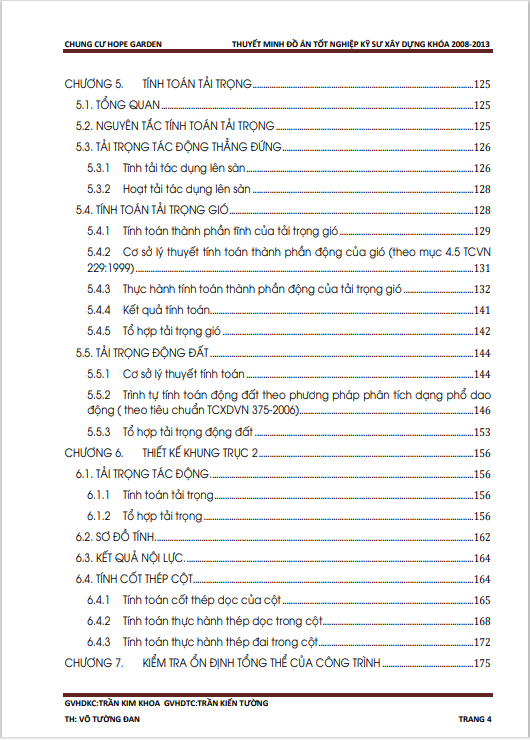 CHUNG CƯ HOPE GARDEN THUYẾT MINH ĐỒ ÁN TỐT NGHIỆP KỸ SƯ XÂY DỰNG KHÓA 2008-2013

CHƯƠNG 5. TÍNH TOÁN TẢI TRỌNG 125
5.1. TỔNG QUAN 125
5.2. NGUYÊN TẮC TÍNH TOÁN TẢI TRỌNG 125
5.3. TẢI TRỌNG TÁC ĐỘNG THẲNG ĐỨNG 126
5.3.1 Tĩnh tải tác dụng lên sàn 126
5.3.2 Hoạt tải tác dụng lên sàn 128
5.4. TÍNH TOÁN TẢI TRỌNG GIÓ 128
5.4.1 Tính toán thành phần tĩnh của tải trọng gió 129
5.4.2 Cơ sở lý thuyết tính toán thành phần động của gió (theo mục 4.5 TCVN 229:1999) 131
5.4.3 Thực hành tính toán thành phần động của tải trọng gió 132
5.4.4 Kết quả tính toán 141
5.4.5 Tổ hợp tải trọng gió 142
5.5. TẢI TRỌNG ĐỘNG ĐẤT 144
5.5.1 Cơ sở lý thuyết tính toán 144
5.5.2 Trình tự tính toán động đất theo phương pháp phân tích dạng phổ dao động ( theo tiêu chuẩn TCXDVN 375-2006) 146
5.5.3 Tổ hợp tải trọng động đất 153
CHƯƠNG 6. THIẾT KẾ KHUNG TRỤC 2 156
6.1. TẢI TRỌNG TÁC ĐỘNG 156
6.1.1 Tính toán tải trọng 156
6.1.2 Tổ hợp tải trọng 156
6.2. SƠ ĐỒ TÍNH 162
6.3. KẾT QUẢ NỘI LỰC 164
6.4. TÍNH CỐT THÉP CỘT 164
6.4.1 Tính toán cốt thép dọc của cột 165
6.4.2 Tính toán thực hành thép dọc trong cột 168
6.4.3 Tính toán thực hành thép đai trong cột 172
CHƯƠNG 7. KIỂM TRA ỔN ĐỊNH TỔNG THỂ CỦA CÔNG TRÌNH 175

GVHDKC:TRẦN KIM KHOA GVHDTC:TRẦN KIẾN TƯỜNG
TH: VÕ TƯỜNG ĐAN TRANG 4